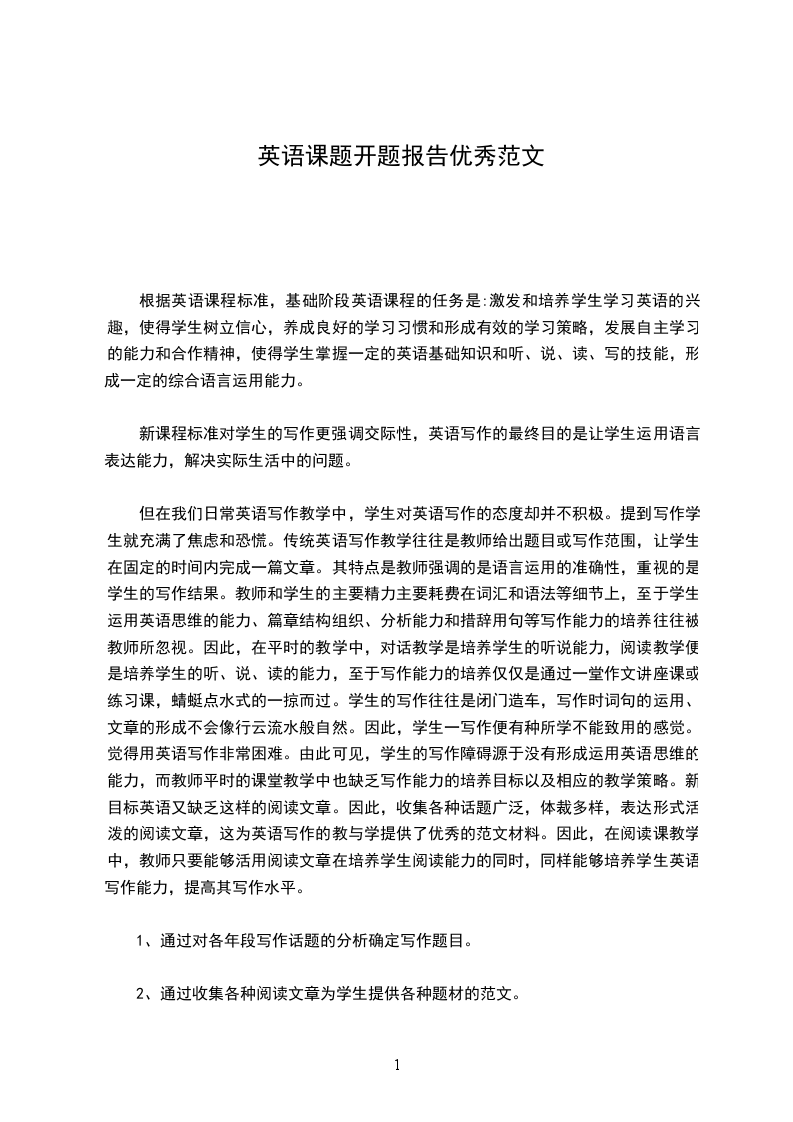 英语课题开题报告优秀范文

根据英语课程标准，基础阶段英语课程的任务是:激发和培养学生学习英语的兴趣，使得学生树立信心，养成良好的学习习惯和形成有效的学习策略，发展自主学习的能力和合作精神，使得学生掌握一定的英语基础知识和听、说、读、写的技能，形成一定的综合语言运用能力。

新课程标准对学生的写作更强调交际性，英语写作的最终目的是让学生运用语言表达能力，解决实际生活中的问题。

但在我们日常英语写作教学中，学生对英语写作的态度却并不积极。提到写作学生就充满了焦虑和恐慌。传统英语写作教学往往是教师给出题目或写作范围，让学生在固定的时间内完成一篇文章。其特点是教师强调的是语言运用的准确性，重视的是学生的写作结果。教师和学生的主要精力主要耗费在词汇和语法等细节上，至于学生运用英语思维的能力、篇章结构组织、分析能力和措辞用句等写作能力的培养往往被教师所忽视。因此，在平时的教学中，对话教学是培养学生的听说能力，阅读教学便是培养学生的听、说、读的能力，至于写作能力的培养仅仅是通过一堂作文讲座课或练习课，蜻蜓点水式的一掠而过。学生的写作往往是闭门造车，写作时词句的运用、文章的形成不会像行云流水般自然。因此，学生一写作便有种所学不能致用的感觉。觉得用英语写作非常困难。由此可见，学生的写作障碍源于没有形成运用英语思维的能力，而教师平时的课堂教学中也缺乏写作能力的培养目标以及相应的教学策略。新目标英语又缺乏这样的阅读文章。因此，收集各种话题广泛，体裁多样，表达形式活泼的阅读文章，这为英语写作的教与学提供了优秀的范文材料。因此，在阅读课教学中，教师只要能够活用阅读文章在培养学生阅读能力的同时，同样能够培养学生英语写作能力，提高其写作水平。

1、通过对各年段写作话题的分析确定写作题目。

2、通过收集各种阅读文章为学生提供各种题材的范文。

1